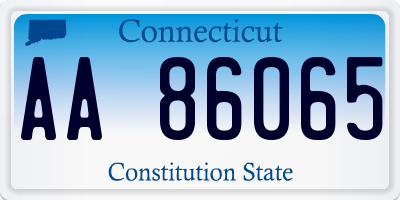 Connecticut

AA 86065

Constitution State